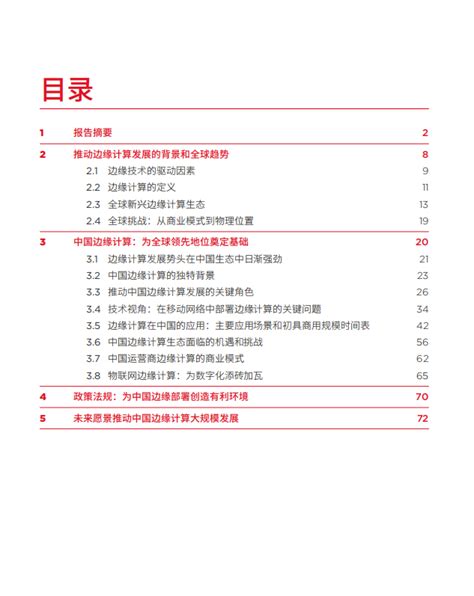 目录

1 报告摘要 2

2 推动边缘计算发展的背景和全球趋势 8

2.1 边缘技术的驱动因素 9

2.2 边缘计算的定义 11

2.3 全球新兴边缘计算生态 13

2.4 全球挑战：从商业模式到物理位置 19

3 中国边缘计算：为全球领先地位奠定基础 20

3.1 边缘计算发展势头在中国生态中日渐强劲 21

3.2 中国边缘计算的独特背景 23

3.3 推动中国边缘计算发展的关键角色 26

3.4 技术视角：在移动网络中部署边缘计算的关键问题 34

3.5 边缘计算在中国的应用：主要应用场景和初具商用规模时间表 42

3.6 中国边缘计算生态面临的机遇和挑战 56

3.7 中国运营商边缘计算的商业模式 62

3.8 物联网边缘计算：为数字化添砖加瓦 65

4 政策法规：为中国边缘部署创造有利环境 70

5 未来愿景推动中国边缘计算大规模发展 72